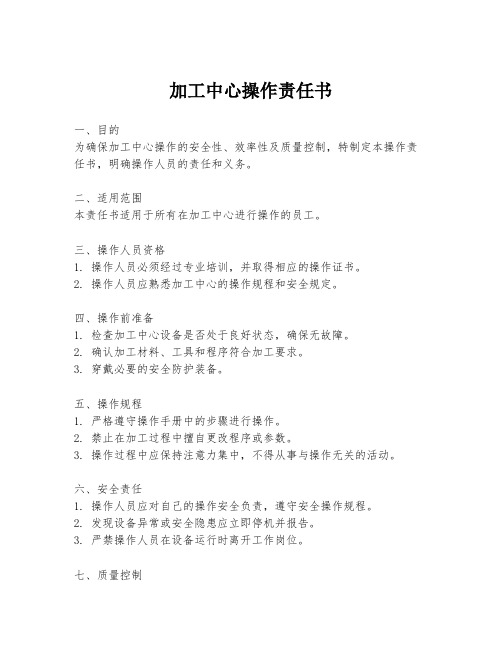 加工中心操作责任书

一、目的
为确保加工中心操作的安全性、效率性及质量控制，特制定本操作责任书，明确操作人员的责任和义务。

二、适用范围
本责任书适用于所有在加工中心进行操作的员工。

三、操作人员资格
1. 操作人员必须经过专业培训，并取得相应的操作证书。
2. 操作人员应熟悉加工中心的操作规程和安全规定。

四、操作前准备
1. 检查加工中心设备是否处于良好状态，确保无故障。
2. 确认加工材料、工具和程序符合加工要求。
3. 穿戴必要的安全防护装备。

五、操作规程
1. 严格遵守操作手册中的步骤进行操作。
2. 禁止在加工过程中擅自更改程序或参数。
3. 操作过程中应保持注意力集中，不得从事与操作无关的活动。

六、安全责任
1. 操作人员应对自己的操作安全负责，遵守安全操作规程。
2. 发现设备异常或安全隐患应立即停机并报告。
3. 严禁操作人员在设备运行时离开工作岗位。

七、质量控制